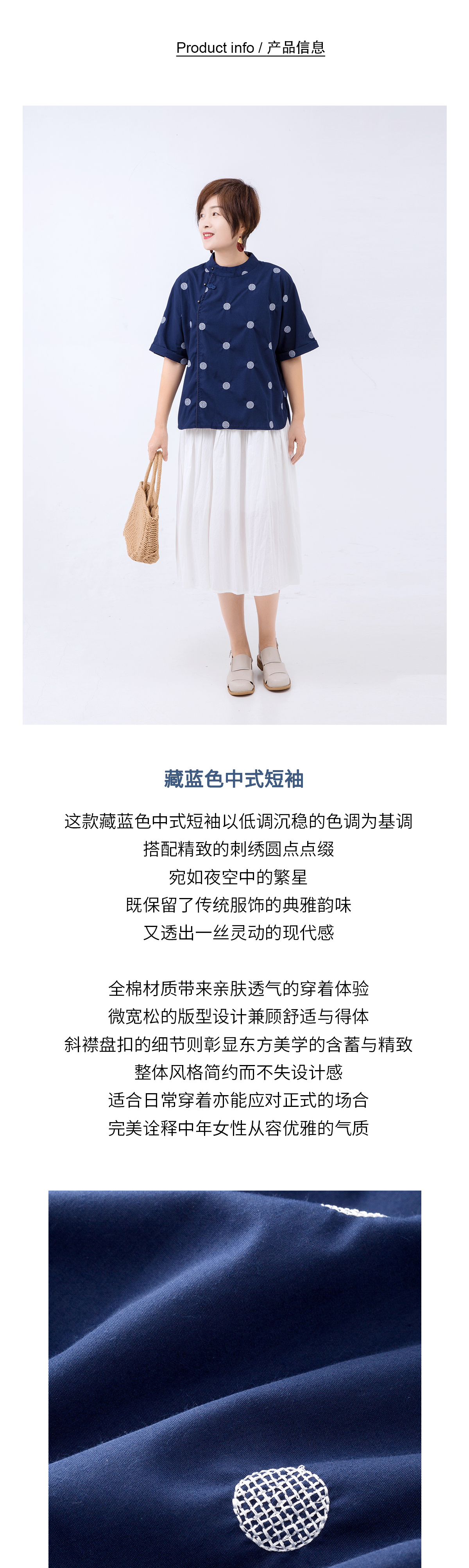 Product info / 产品信息

藏蓝色中式短袖

这款藏蓝色中式短袖以低调沉稳的色调为基调
搭配精致的刺绣圆点点缀
宛如夜空中的繁星
既保留了传统服饰的典雅韵味
又透出一丝灵动的现代感

全棉材质带来亲肤透气的穿着体验
微宽松的版型设计兼顾舒适与得体
斜襟盘扣的细节则彰显东方美学的含蓄与精致
整体风格简约而不失设计感
适合日常穿着亦能应对正式的场合
完美诠释中年女性从容优雅的气质